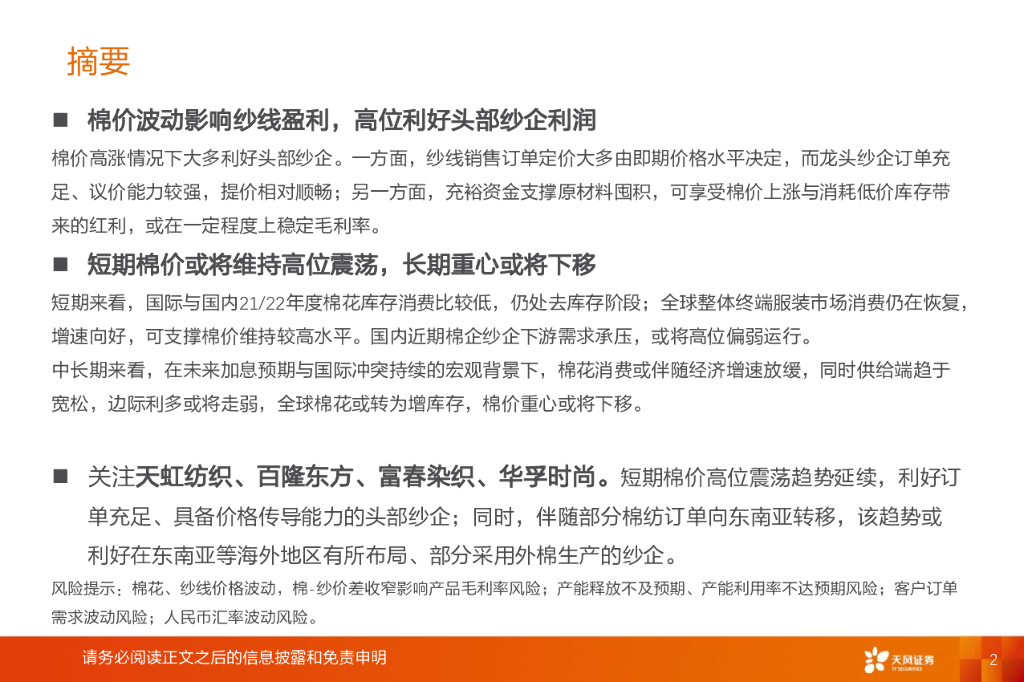 摘要

■ 棉价波动影响纱线盈利，高位利好头部纱企利润

棉价高涨情况下大多利好头部纱企。一方面，纱线销售订单定价大多由即期价格水平决定，而龙头纱企订单充足、议价能力较强，提价相对顺畅；另一方面，充裕资金支撑原材料囤积，可享受棉价上涨与消耗低价库存带来的红利，或在一定程度上稳定毛利率。

■ 短期棉价或将维持高位震荡，长期重心或将下移

短期来看，国际与国内21/22年度棉花库存消费比较低，仍处去库存阶段；全球整体终端服装市场消费仍在恢复，增速向好，可支撑棉价维持较高水平。国内近期棉企纱企下游需求承压，或将高位偏弱运行。

中长期来看，在未来加息预期与国际冲突持续的宏观背景下，棉花消费或伴随经济增速放缓，同时供给端趋于宽松，边际利多或将走弱，全球棉花或转为增库存，棉价重心或将下移。

■ 关注天虹纺织、百隆东方、富春染织、华孚时尚。短期棉价高位震荡趋势延续，利好订单充足、具备价格传导能力的头部纱企；同时，伴随部分棉纺订单向东南亚转移，该趋势或利好在东南亚等海外地区有所布局、部分采用外棉生产的纱企。

风险提示：棉花、纱线价格波动，棉-纱价差收窄影响产品毛利率风险；产能释放不及预期、产能利用率不达预期风险；客户订单需求波动风险；人民币汇率波动风险。

请务必阅读正文之后的信息披露和免责申明

天风证券
TF SECURITIES

2